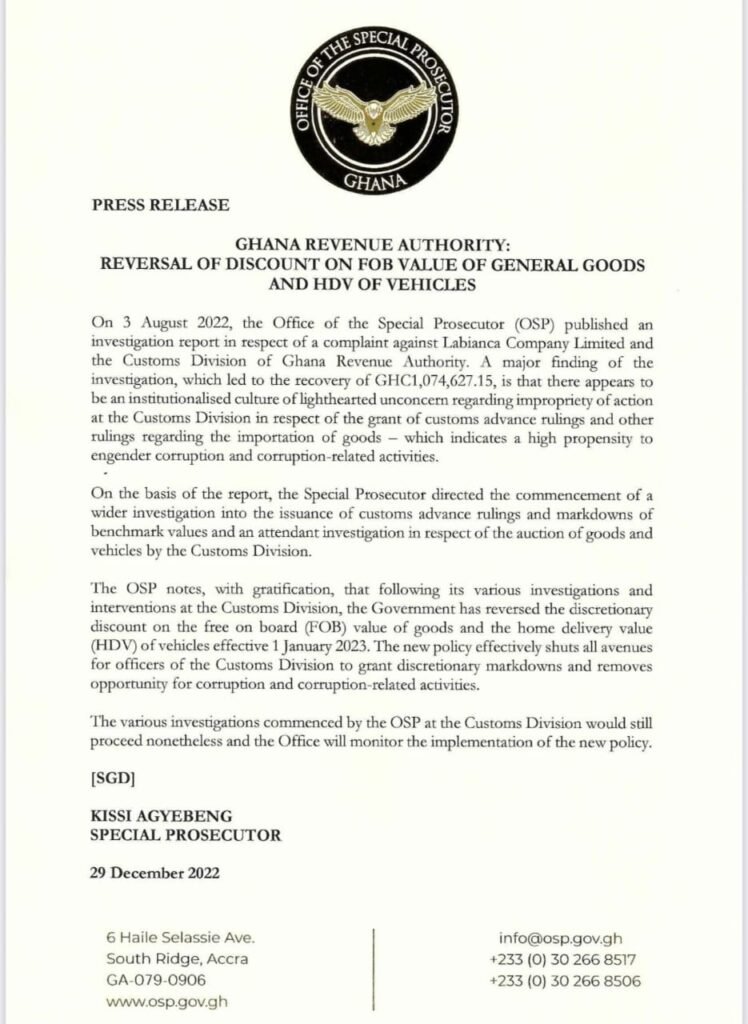 OFFICE OF THE SPECIAL PROSECUTOR
GHANA

PRESS RELEASE

GHANA REVENUE AUTHORITY:
REVERSAL OF DISCOUNT ON FOB VALUE OF GENERAL GOODS AND HDV OF VEHICLES

On 3 August 2022, the Office of the Special Prosecutor (OSP) published an investigation report in respect of a complaint against Labianca Company Limited and the Customs Division of Ghana Revenue Authority. A major finding of the investigation, which led to the recovery of GHC1,074,627.15, is that there appears to be an institutionalised culture of lighthearted unconcern regarding impropriety of action at the Customs Division in respect of the grant of customs advance rulings and other rulings regarding the importation of goods – which indicates a high propensity to engender corruption and corruption-related activities.

On the basis of the report, the Special Prosecutor directed the commencement of a wider investigation into the issuance of customs advance rulings and markdowns of benchmark values and an attendant investigation in respect of the auction of goods and vehicles by the Customs Division.

The OSP notes, with gratification, that following its various investigations and interventions at the Customs Division, the Government has reversed the discretionary discount on the free on board (FOB) value of goods and the home delivery value (HDV) of vehicles effective 1 January 2023. The new policy effectively shuts all avenues for officers of the Customs Division to grant discretionary markdowns and removes opportunity for corruption and corruption-related activities.

The various investigations commenced by the OSP at the Customs Division would still proceed nonetheless and the Office will monitor the implementation of the new policy.

[SGD]

KISSI AGYEBENG
SPECIAL PROSECUTOR

29 December 2022

6 Haile Selassie Ave.
South Ridge, Accra
GA-079-0906
www.osp.gov.gh

info@osp.gov.gh
+233 (0) 30 266 8517
+233 (0) 30 266 8506